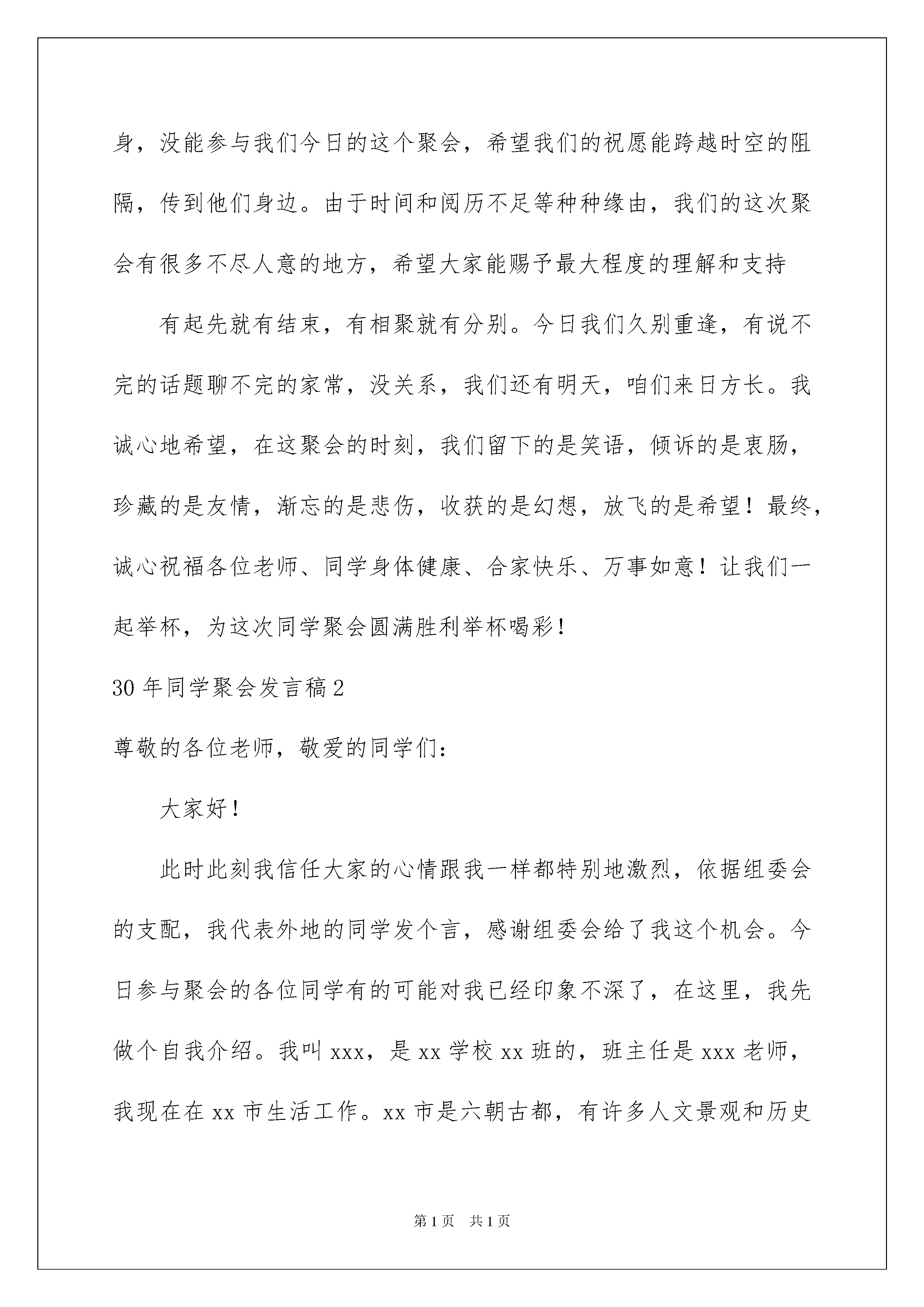 身，没能参与我们今日的这个聚会，希望我们的祝愿能跨越时空的阻隔，传到他们身边。由于时间和阅历不足等种种缘由，我们的这次聚会有很多不尽人意的地方，希望大家能赐予最大程度的理解和支持

有起先就有结束，有相聚就有分别。今日我们久别重逢，有说不完的话题聊不完的家常，没关系，我们还有明天，咱们来日方长。我诚心地希望，在这聚会的时刻，我们留下的是笑语，倾诉的是衷肠，珍藏的是友情，渐忘的是悲伤，收获的是幻想，放飞的是希望！最终，诚心祝福各位老师、同学身体健康、合家快乐、万事如意！让我们一起举杯，为这次同学聚会圆满胜利举杯喝彩！

30 年同学聚会发言稿 2

尊敬的各位老师，敬爱的同学们：

大家好！

此时此刻我信任大家的心情跟我一样都特别地激烈，依据组委会的支配，我代表外地的同学发个言，感谢组委会给了我这个机会。今日参与聚会的各位同学有的可能对我已经印象不深了，在这里，我先做个自我介绍。我叫 xxx，是 xx 学校 xx 班的，班主任是 xxx 老师，我现在在 xx 市生活工作。xx 市是六朝古都，有许多人文景观和历史

第 1 页　共 1 页